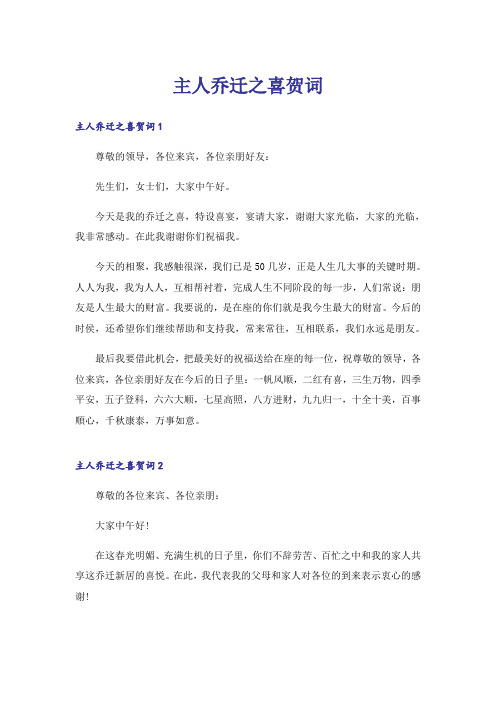 主人乔迁之喜贺词

主人乔迁之喜贺词1

尊敬的领导，各位来宾，各位亲朋好友：

先生们，女士们，大家中午好。

今天是我的乔迁之喜，特设喜宴，宴请大家，谢谢大家光临，大家的光临，我非常感动。在此我谢谢你们祝福我。

今天的相聚，我感触很深，我们已是50几岁，正是人生几大事的关键时期。人人为我，我为人人，互相帮衬着，完成人生不同阶段的每一步，人们常说：朋友是人生最大的财富。我要说的，是在座的你们就是我今生最大的财富。今后的时候，还希望你们继续帮助和支持我，常来常往，互相联系，我们永远是朋友。

最后我要借此机会，把最美好的祝福送给在座的每一位，祝尊敬的领导，各位来宾，各位亲朋好友在今后的日子里：一帆风顺，二红有喜，三生万物，四季平安，五子登科，六六大顺，七星高照，八方进财，九九归一，十全十美，百事顺心，千秋康泰，万事如意。

主人乔迁之喜贺词2

尊敬的各位来宾、各位亲朋：

大家中午好！

在这春光明媚、充满生机的日子里，你们不辞劳苦、百忙之中和我的家人共享这乔迁新居的喜悦。在此，我代表我的父母和家人对各位的到来表示衷心的感谢！